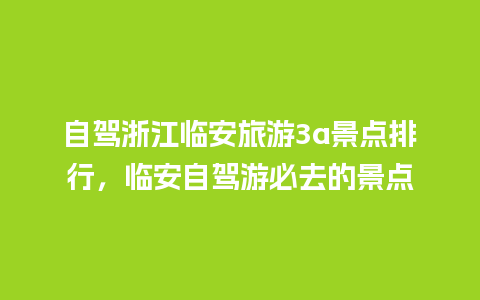 自驾浙江临安旅游3a景点排行，临安自驾游必去的景点